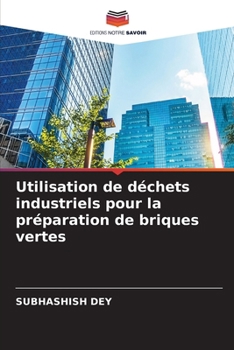 EDITIONS NOTRE SAVOIR

Utilisation de déchets industriels pour la préparation de briques vertes

SUBHASHISH DEY